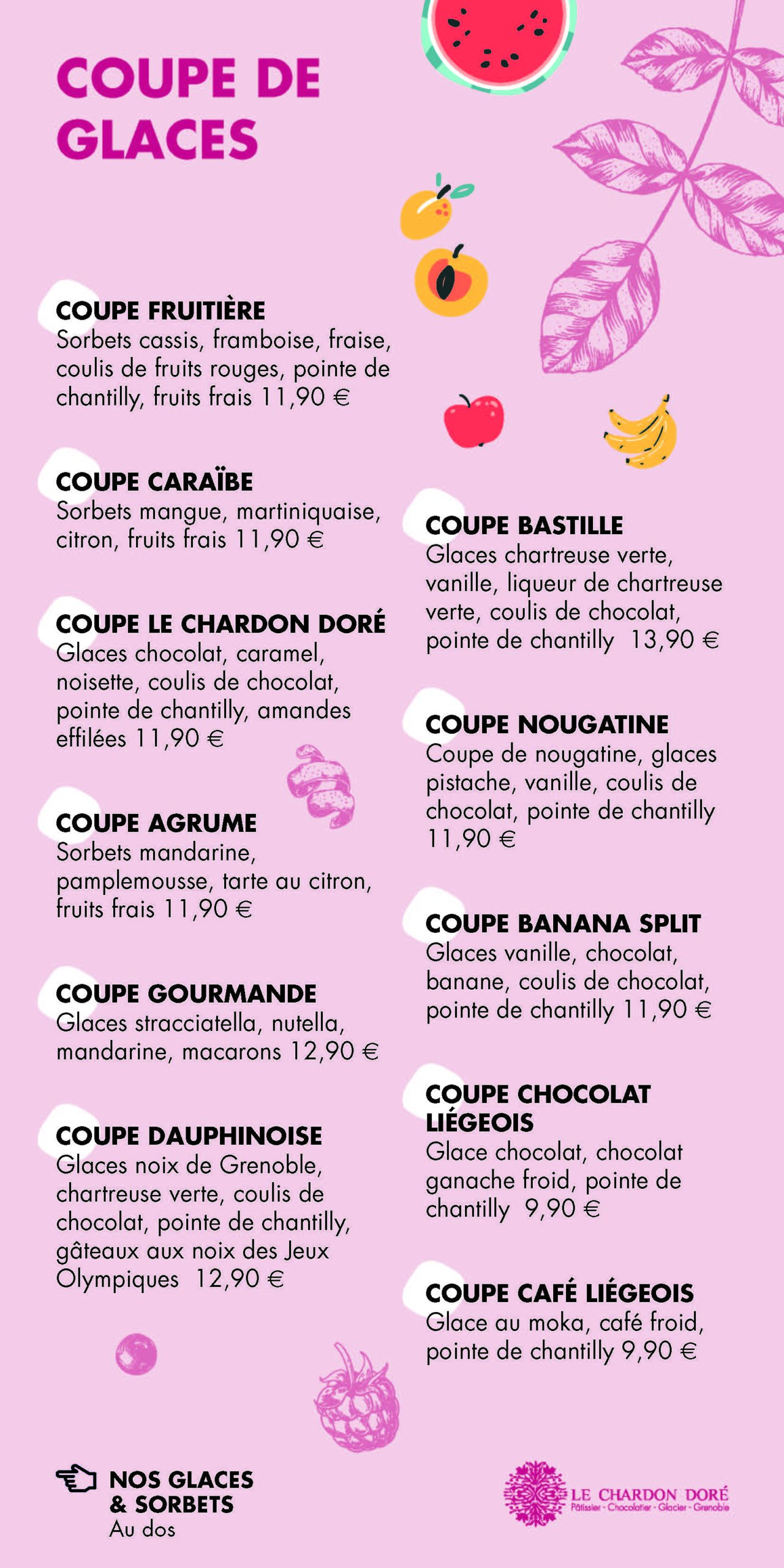 COUPE DE GLACES

COUPE FRUITIÈRE
Sorbets cassis, framboise, fraise, coulis de fruits rouges, pointe de chantilly, fruits frais 11,90 €

COUPE CARAÏBE
Sorbets mangue, martiniquaise, citron, fruits frais 11,90 €

COUPE LE CHARDON DORÉ
Glaces chocolat, caramel, noisette, coulis de chocolat, pointe de chantilly, amandes effilées 11,90 €

COUPE AGRUME
Sorbets mandarine, pamplemousse, tarte au citron, fruits frais 11,90 €

COUPE GOURMANDE
Glaces stracciatella, nutella, mandarine, macarons 12,90 €

COUPE DAUPHINOISE
Glaces noix de Grenoble, chartreuse verte, coulis de chocolat, pointe de chantilly, gâteaux aux noix des Jeux Olympiques 12,90 €

COUPE BASTILLE
Glaces chartreuse verte, vanille, liqueur de chartreuse verte, coulis de chocolat, pointe de chantilly 13,90 €

COUPE NOUGATINE
Coupe de nougatine, glaces pistache, vanille, coulis de chocolat, pointe de chantilly 11,90 €

COUPE BANANA SPLIT
Glaces vanille, chocolat, banane, coulis de chocolat, pointe de chantilly 11,90 €

COUPE CHOCOLAT LIÉGEOIS
Glace chocolat, chocolat ganache froid, pointe de chantilly 9,90 €

COUPE CAFÉ LIÉGEOIS
Glace au moka, café froid, pointe de chantilly 9,90 €

NOS GLACES & SORBETS
Au dos

LE CHARDON DORÉ
Pâtissier - Chocolatier - Glacier - Grenoble